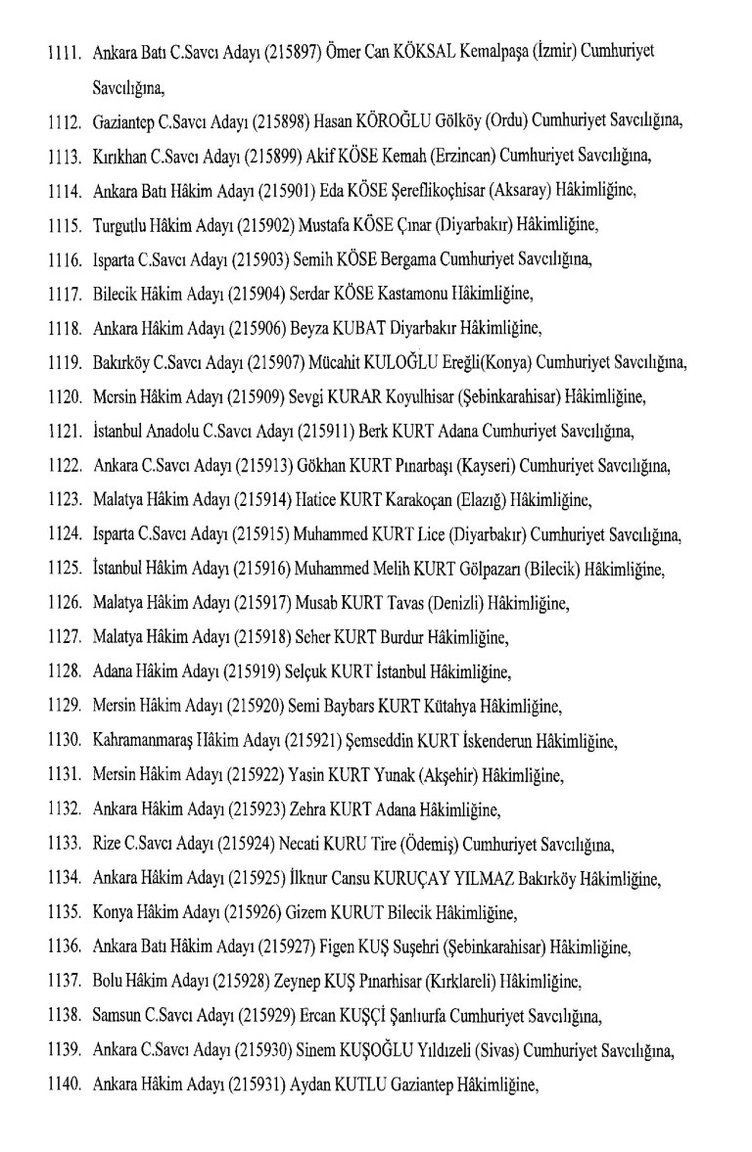 1111. Ankara Batı C.Savcı Adayı (215897) Ömer Can KÖKSAL Kemalpaşa (İzmir) Cumhuriyet Savcılığına,

1112. Gaziantep C.Savcı Adayı (215898) Hasan KÖROĞLU Gölköy (Ordu) Cumhuriyet Savcılığına,

1113. Kırıkhan C.Savcı Adayı (215899) Akif KÖSE Kemah (Erzincan) Cumhuriyet Savcılığına,

1114. Ankara Batı Hâkim Adayı (215901) Eda KÖSE Şereflikoçhisar (Aksaray) Hâkimliğine,

1115. Turgutlu Hâkim Adayı (215902) Mustafa KÖSE Çınar (Diyarbakır) Hâkimliğine,

1116. Isparta C.Savcı Adayı (215903) Semih KÖSE Bergama Cumhuriyet Savcılığına,

1117. Bilecik Hâkim Adayı (215904) Serdar KÖSE Kastamonu Hâkimliğine,

1118. Ankara Hâkim Adayı (215906) Beyza KUBAT Diyarbakır Hâkimliğine,

1119. Bakırköy C.Savcı Adayı (215907) Mücahit KULOĞLU Ereğli(Konya) Cumhuriyet Savcılığına,

1120. Mersin Hâkim Adayı (215909) Sevgi KURAR Koyulhisar (Şebinkarahisar) Hâkimliğine,

1121. İstanbul Anadolu C.Savcı Adayı (215911) Berk KURT Adana Cumhuriyet Savcılığına,

1122. Ankara C.Savcı Adayı (215913) Gökhan KURT Pınarbaşı (Kayseri) Cumhuriyet Savcılığına,

1123. Malatya Hâkim Adayı (215914) Hatice KURT Karakoçan (Elazığ) Hâkimliğine,

1124. Isparta C.Savcı Adayı (215915) Muhammed KURT Lice (Diyarbakır) Cumhuriyet Savcılığına,

1125. İstanbul Hâkim Adayı (215916) Muhammed Melih KURT Gölpazarı (Bilecik) Hâkimliğine,

1126. Malatya Hâkim Adayı (215917) Musab KURT Tavas (Denizli) Hâkimliğine,

1127. Malatya Hâkim Adayı (215918) Seher KURT Burdur Hâkimliğine,

1128. Adana Hâkim Adayı (215919) Selçuk KURT İstanbul Hâkimliğine,

1129. Mersin Hâkim Adayı (215920) Semi Baybars KURT Kütahya Hâkimliğine,

1130. Kahramanmaraş Hâkim Adayı (215921) Şemseddin KURT İskenderun Hâkimliğine,

1131. Mersin Hâkim Adayı (215922) Yasin KURT Yunak (Akşehir) Hâkimliğine,

1132. Ankara Hâkim Adayı (215923) Zehra KURT Adana Hâkimliğine,

1133. Rize C.Savcı Adayı (215924) Necati KURU Tire (Ödemiş) Cumhuriyet Savcılığına,

1134. Ankara Hâkim Adayı (215925) İlknur Cansu KURUÇAY YILMAZ Bakırköy Hâkimliğine,

1135. Konya Hâkim Adayı (215926) Gizem KURUT Bilecik Hâkimliğine,

1136. Ankara Batı Hâkim Adayı (215927) Figen KUŞ Suşehri (Şebinkarahisar) Hâkimliğine,

1137. Bolu Hâkim Adayı (215928) Zeynep KUŞ Pınarhisar (Kırklareli) Hâkimliğine,

1138. Samsun C.Savcı Adayı (215929) Ercan KUŞÇİ Şanlıurfa Cumhuriyet Savcılığına,

1139. Ankara C.Savcı Adayı (215930) Sinem KUŞOĞLU Yıldızeli (Sivas) Cumhuriyet Savcılığına,

1140. Ankara Hâkim Adayı (215931) Aydan KUTLU Gaziantep Hâkimliğine,